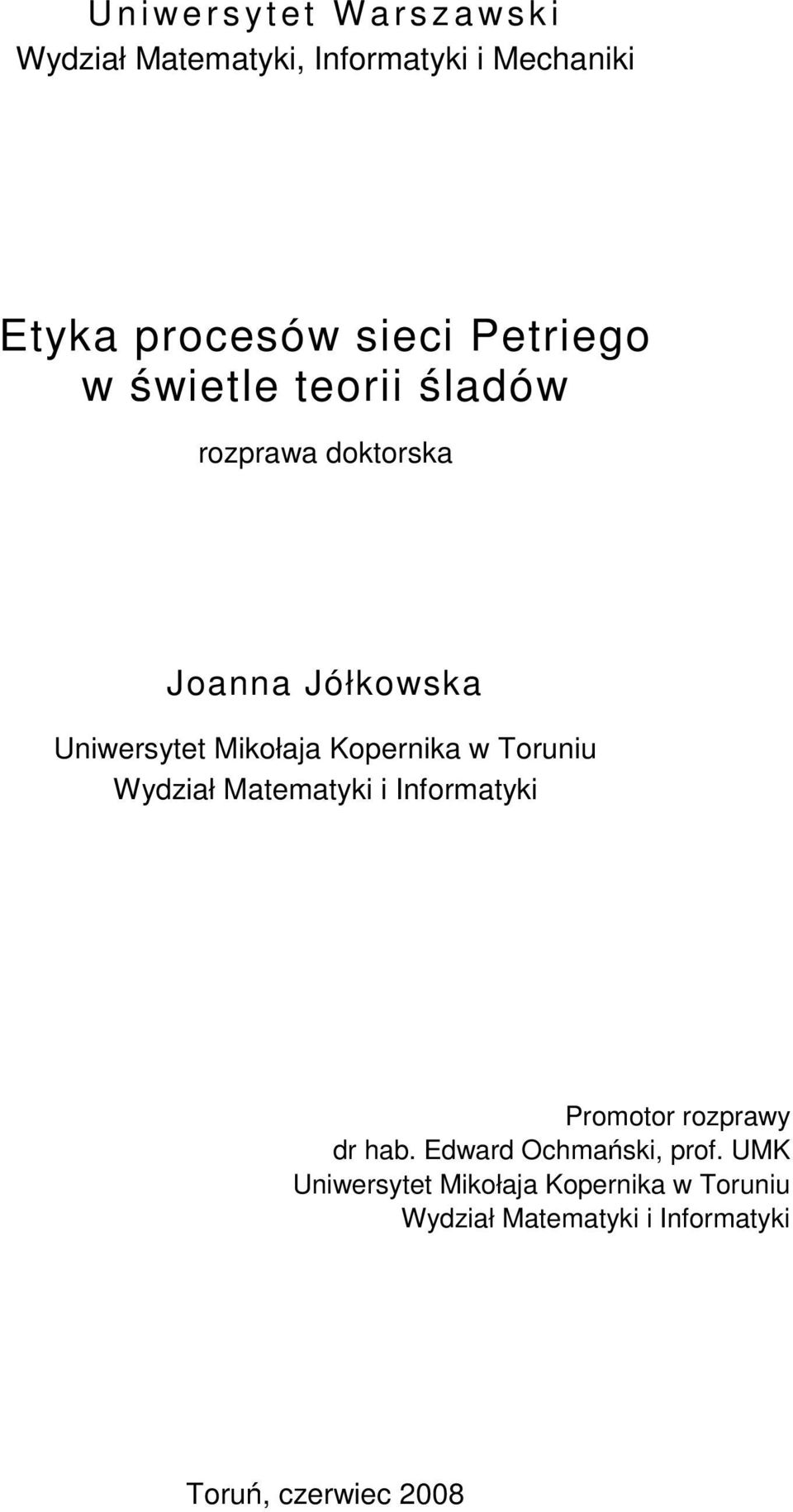 Uniwersytet Warszawski
Wydział Matematyki, Informatyki i Mechaniki

Etyka procesów sieci Petriego w świetle teorii śladów

rozprawa doktorska

Joanna Jółkowska

Uniwersytet Mikołaja Kopernika w Toruniu
Wydział Matematyki i Informatyki

Promotor rozprawy
dr hab. Edward Ochmański, prof. UMK
Uniwersytet Mikołaja Kopernika w Toruniu
Wydział Matematyki i Informatyki

Toruń, czerwiec 2008